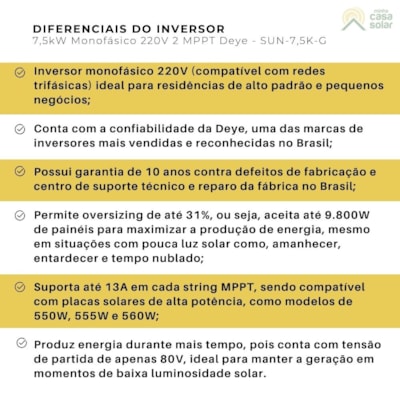 minha casa solar

DIFERENCIAIS DO INVERSOR
7,5kW Monofásico 220V 2 MPPT Deye - SUN-7,5K-G

Inversor monofásico 220V (compatível com redes trifásicas) ideal para residências de alto padrão e pequenos negócios;

Conta com a confiabilidade da Deye, uma das marcas de inversores mais vendidas e reconhecidas no Brasil;

Possui garantia de 10 anos contra defeitos de fabricação e centro de suporte técnico e reparo da fábrica no Brasil;

Permite oversizing de até 31%, ou seja, aceita até 9.800W de painéis para maximizar a produção de energia, mesmo em situações com pouca luz solar como, amanhecer, entardecer e tempo nublado;

Suporta até 13A em cada string MPPT, sendo compatível com placas solares de alta potência, como modelos de 550W, 555W e 560W;

Produz energia durante mais tempo, pois conta com tensão de partida de apenas 80V, ideal para manter a geração em momentos de baixa luminosidade solar.